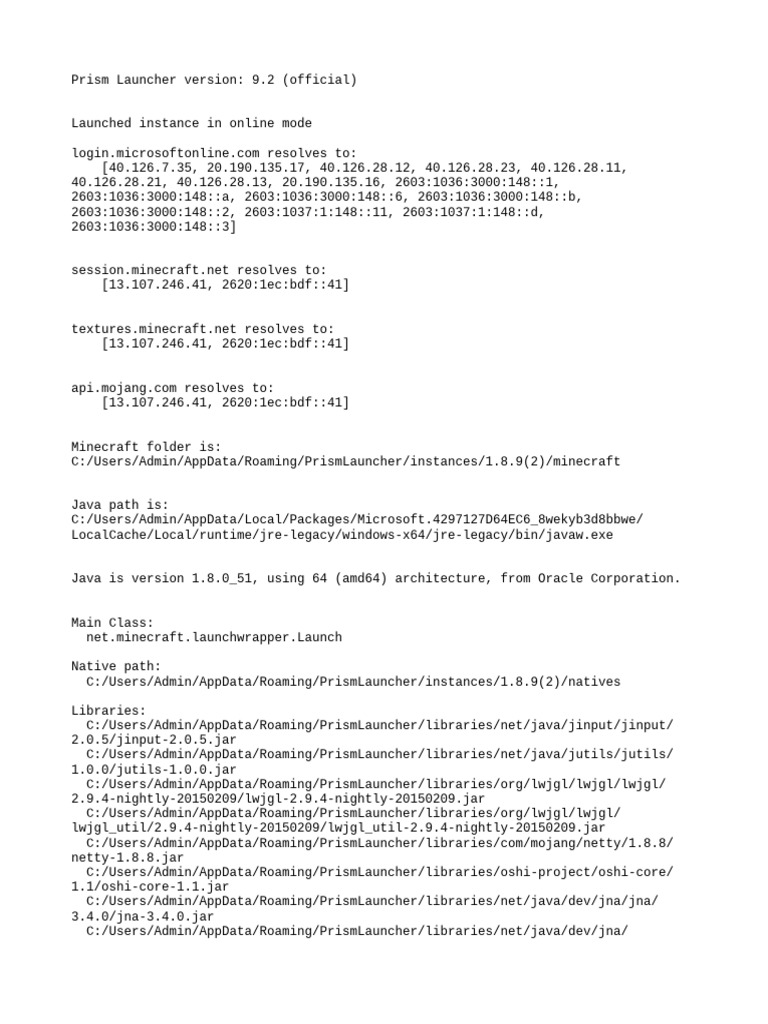 Prism Launcher version: 9.2 (official)

Launched instance in online mode

login.microsoftonline.com resolves to:
[40.126.7.35, 20.190.135.17, 40.126.28.12, 40.126.28.23, 40.126.28.11, 40.126.28.21, 40.126.28.13, 20.190.135.16, 2603:1036:3000:148::1, 2603:1036:3000:148::a, 2603:1036:3000:148::6, 2603:1036:3000:148::b, 2603:1036:3000:148::2, 2603:1037:1:148::11, 2603:1037:1:148::d, 2603:1036:3000:148::3]

session.minecraft.net resolves to:
[13.107.246.41, 2620:1ec:bdf::41]

textures.minecraft.net resolves to:
[13.107.246.41, 2620:1ec:bdf::41]

api.mojang.com resolves to:
[13.107.246.41, 2620:1ec:bdf::41]

Minecraft folder is:
C:/Users/Admin/AppData/Roaming/PrismLauncher/instances/1.8.9(2)/minecraft

Java path is:
C:/Users/Admin/AppData/Local/Packages/Microsoft.4297127D64EC6_8wekyb3d8bbwe/LocalCache/Local/runtime/jre-legacy/windows-x64/jre-legacy/bin/javaw.exe

Java is version 1.8.0_51, using 64 (amd64) architecture, from Oracle Corporation.

Main Class:
net.minecraft.launchwrapper.Launch

Native path:
C:/Users/Admin/AppData/Roaming/PrismLauncher/instances/1.8.9(2)/natives

Libraries:
C:/Users/Admin/AppData/Roaming/PrismLauncher/libraries/net/java/jinput/jinput/2.0.5/jinput-2.0.5.jar
C:/Users/Admin/AppData/Roaming/PrismLauncher/libraries/net/java/jutils/jutils/1.0.0/jutils-1.0.0.jar
C:/Users/Admin/AppData/Roaming/PrismLauncher/libraries/org/lwjgl/lwjgl/lwjgl/2.9.4-nightly-20150209/lwjgl-2.9.4-nightly-20150209.jar
C:/Users/Admin/AppData/Roaming/PrismLauncher/libraries/org/lwjgl/lwjgl/lwjgl_util/2.9.4-nightly-20150209/lwjgl_util-2.9.4-nightly-20150209.jar
C:/Users/Admin/AppData/Roaming/PrismLauncher/libraries/com/mojang/netty/1.8.8/netty-1.8.8.jar
C:/Users/Admin/AppData/Roaming/PrismLauncher/libraries/oshi-project/oshi-core/1.1/oshi-core-1.1.jar
C:/Users/Admin/AppData/Roaming/PrismLauncher/libraries/net/java/dev/jna/jna/3.4.0/jna-3.4.0.jar
C:/Users/Admin/AppData/Roaming/PrismLauncher/libraries/net/java/dev/jna/